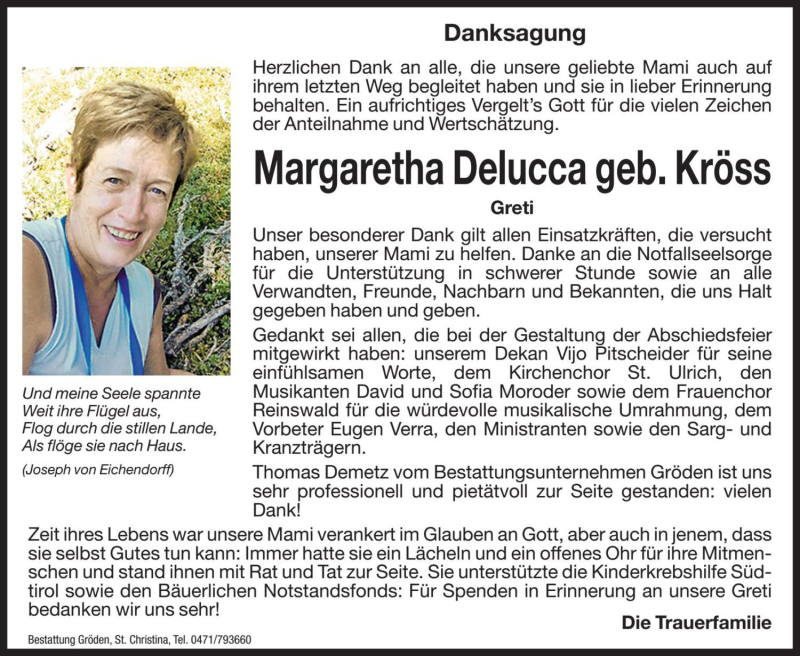 Danksagung

Herzlichen Dank an alle, die unsere geliebte Mami auch auf ihrem letzten Weg begleitet haben und sie in lieber Erinnerung behalten. Ein aufrichtiges Vergelt's Gott für die vielen Zeichen der Anteilnahme und Wertschätzung.

Margaretha Delucca geb. Kröss

Greti

Unser besonderer Dank gilt allen Einsatzkräften, die versucht haben, unserer Mami zu helfen. Danke an die Notfallseelsorge für die Unterstützung in schwerer Stunde sowie an alle Verwandten, Freunde, Nachbarn und Bekannten, die uns Halt gegeben haben und geben.

Gedankt sei allen, die bei der Gestaltung der Abschiedsfeier mitgewirkt haben: unserem Dekan Vijo Pitscheider für seine einfühlsamen Worte, dem Kirchenchor St. Ulrich, den Musikanten David und Sofia Moroder sowie dem Frauenchor Reinswald für die würdevolle musikalische Umrahmung, dem Vorbeter Eugen Verra, den Ministranten sowie den Sarg- und Kranzträgern.

Thomas Demetz vom Bestattungsunternehmen Gröden ist uns sehr professionell und pietätvoll zur Seite gestanden: vielen Dank!

Und meine Seele spannte
Weit ihre Flügel aus,
Flog durch die stillen Lande,
Als flöge sie nach Haus.

(Joseph von Eichendorff)

Zeit ihres Lebens war unsere Mami verankert im Glauben an Gott, aber auch in jenem, dass sie selbst Gutes tun kann: Immer hatte sie ein Lächeln und ein offenes Ohr für ihre Mitmenschen und stand ihnen mit Rat und Tat zur Seite. Sie unterstützte die Kinderkrebshilfe Südtirol sowie den Bäuerlichen Notstandsfonds: Für Spenden in Erinnerung an unsere Greti bedanken wir uns sehr!

Die Trauerfamilie

Bestattung Gröden, St. Christina, Tel. 0471/793660